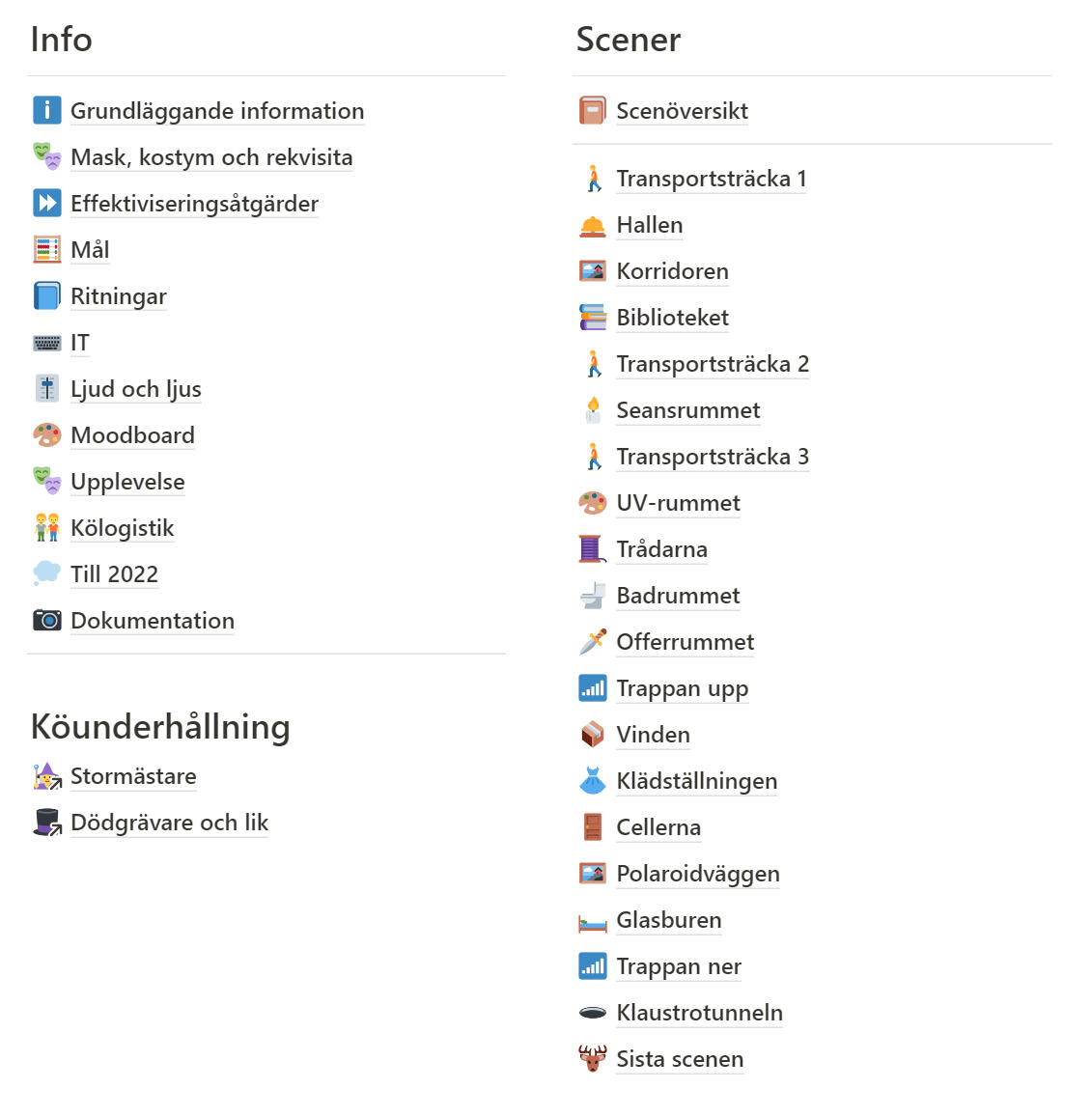 Info

Grundläggande information
Mask, kostym och rekvisita
Effektiviseringsåtgärder
Mål
Ritningar
IT
Ljud och ljus
Moodboard
Upplevelse
Kölogistik
Till 2022
Dokumentation

Köunderhållning

Stormästare
Dödgrävare och lik

Scener

Scenöversikt

Transportsträcka 1
Hallen
Korridoren
Biblioteket
Transportsträcka 2
Seansrummet
Transportsträcka 3
UV-rummet
Trådarna
Badrummet
Offerrummet
Trappan upp
Vinden
Klädställningen
Cellerna
Polaroidväggen
Glasburen
Trappan ner
Klaustrotunneln
Sista scenen